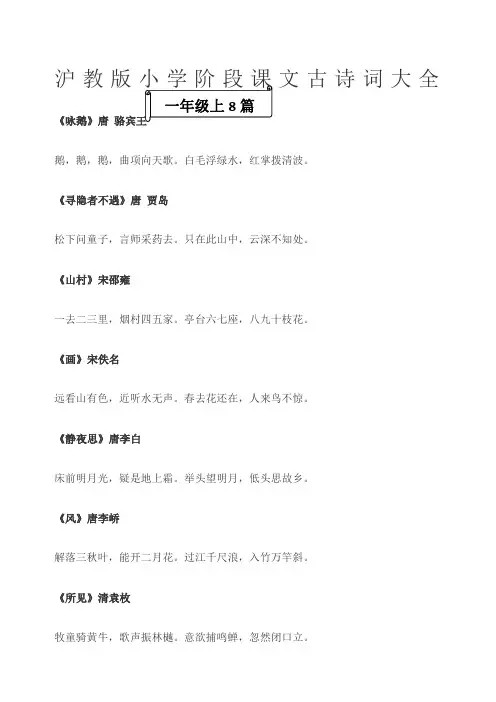 沪教版小学阶段课文古诗词大全

一年级上 8 篇

《咏鹅》唐 骆宾王

鹅，鹅，鹅，曲项向天歌。白毛浮绿水，红掌拨清波。

《寻隐者不遇》唐 贾岛

松下问童子，言师采药去。只在此山中，云深不知处。

《山村》宋邵雍

一去二三里，烟村四五家。亭台六七座，八九十枝花。

《画》宋佚名

远看山有色，近听水无声。春去花还在，人来鸟不惊。

《静夜思》唐李白

床前明月光，疑是地上霜。举头望明月，低头思故乡。

《风》唐李峤

解落三秋叶，能开二月花。过江千尺浪，入竹万竿斜。

《所见》清袁枚

牧童骑黄牛，歌声振林樾。意欲捕鸣蝉，忽然闭口立。